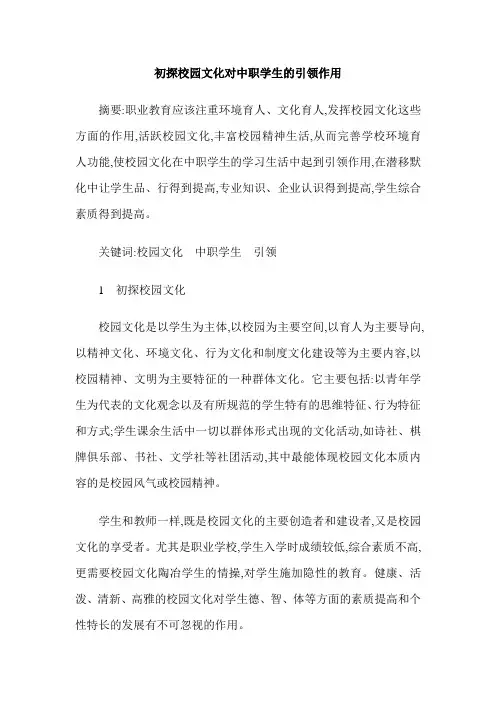 初探校园文化对中职学生的引领作用

摘要:职业教育应该注重环境育人、文化育人,发挥校园文化这些方面的作用,活跃校园文化,丰富校园精神生活,从而完善学校环境育人功能,使校园文化在中职学生的学习生活中起到引领作用,在潜移默化中让学生品、行得到提高,专业知识、企业认识得到提高,学生综合素质得到提高。

关键词:校园文化　中职学生　引领

1　初探校园文化

校园文化是以学生为主体,以校园为主要空间,以育人为主要导向,以精神文化、环境文化、行为文化和制度文化建设等为主要内容,以校园精神、文明为主要特征的一种群体文化。它主要包括:以青年学生为代表的文化观念以及有所规范的学生特有的思维特征、行为特征和方式;学生课余生活中一切以群体形式出现的文化活动,如诗社、棋牌俱乐部、书社、文学社等社团活动,其中最能体现校园文化本质内容的是校园风气或校园精神。

学生和教师一样,既是校园文化的主要创造者和建设者,又是校园文化的享受者。尤其是职业学校,学生入学时成绩较低,综合素质不高,更需要校园文化陶冶学生的情操,对学生施加隐性的教育。健康、活泼、清新、高雅的校园文化对学生德、智、体等方面的素质提高和个性特长的发展有不可忽视的作用。